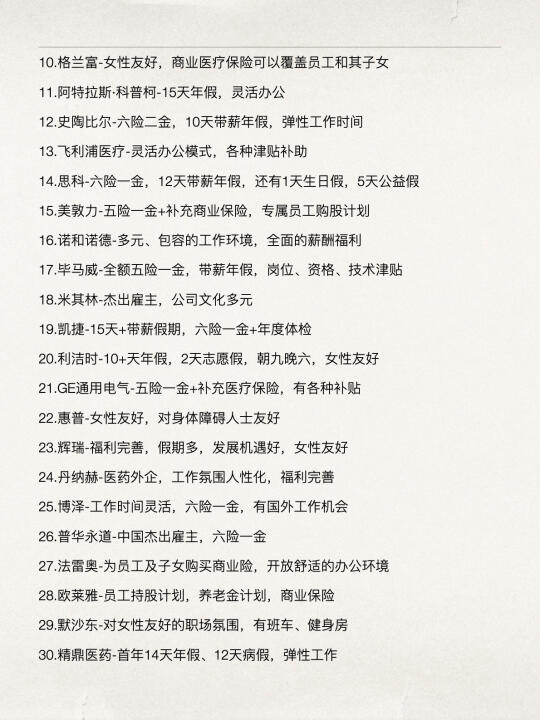 10.格兰富-女性友好，商业医疗保险可以覆盖员工和其子女

11.阿特拉斯·科普柯-15天年假，灵活办公

12.史陶比尔-六险二金，10天带薪年假，弹性工作时间

13.飞利浦医疗-灵活办公模式，各种津贴补助

14.思科-六险一金，12天带薪年假，还有1天生日假，5天公益假

15.美敦力-五险一金+补充商业保险，专属员工购股计划

16.诺和诺德-多元、包容的工作环境，全面的薪酬福利

17.毕马威-全额五险一金，带薪年假，岗位、资格、技术津贴

18.米其林-杰出雇主，公司文化多元

19.凯捷-15天+带薪假期，六险一金+年度体检

20.利洁时-10+天年假，2天志愿假，朝九晚六，女性友好

21.GE通用电气-五险一金+补充医疗保险，有各种补贴

22.惠普-女性友好，对身体障碍人士友好

23.辉瑞-福利完善，假期多，发展机遇好，女性友好

24.丹纳赫-医药外企，工作氛围人性化，福利完善

25.博泽-工作时间灵活，六险一金，有国外工作机会

26.普华永道-中国杰出雇主，六险一金

27.法雷奥-为员工及子女购买商业险，开放舒适的办公环境

28.欧莱雅-员工持股计划，养老金计划，商业保险

29.默沙东-对女性友好的职场氛围，有班车、健身房

30.精鼎医药-首年14天年假、12天病假，弹性工作